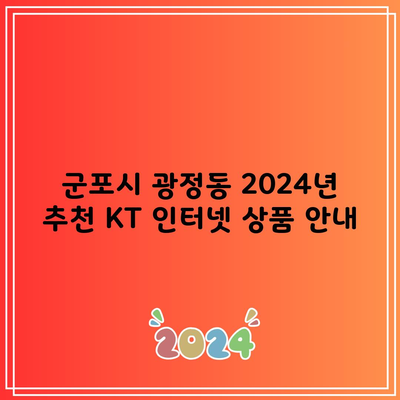 군포시 광정동 2024년
추천 KT 인터넷 상품 안내

2024